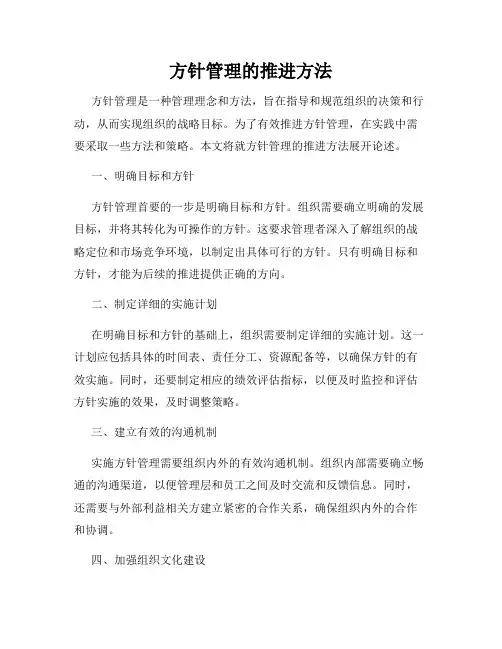 方针管理的推进方法

方针管理是一种管理理念和方法，旨在指导和规范组织的决策和行动，从而实现组织的战略目标。为了有效推进方针管理，在实践中需要采取一些方法和策略。本文将就方针管理的推进方法展开论述。

一、明确目标和方针

方针管理首要的一步是明确目标和方针。组织需要确立明确的发展目标，并将其转化为可操作的方针。这要求管理者深入了解组织的战略定位和市场竞争环境，以制定出具体可行的方针。只有明确目标和方针，才能为后续的推进提供正确的方向。

二、制定详细的实施计划

在明确目标和方针的基础上，组织需要制定详细的实施计划。这一计划应包括具体的时间表、责任分工、资源配备等，以确保方针的有效实施。同时，还要制定相应的绩效评估指标，以便及时监控和评估方针实施的效果，及时调整策略。

三、建立有效的沟通机制

实施方针管理需要组织内外的有效沟通机制。组织内部需要确立畅通的沟通渠道，以便管理层和员工之间及时交流和反馈信息。同时，还需要与外部利益相关方建立紧密的合作关系，确保组织内外的合作和协调。

四、加强组织文化建设